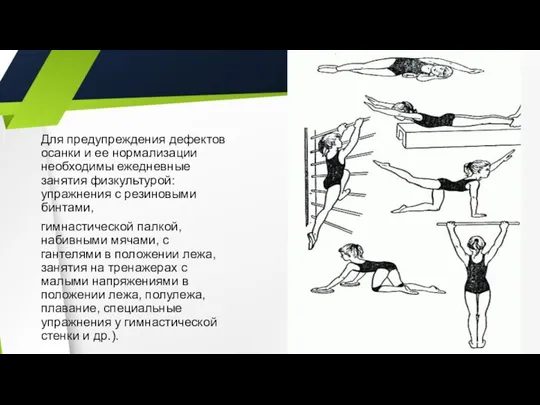 Для предупреждения дефектов осанки и ее нормализации необходимы ежедневные занятия физкультурой: упражнения с резиновыми бинтами,

гимнастической палкой, набивными мячами, с гантелями в положении лежа, занятия на тренажерах с малыми напряжениями в положении лежа, полулежа, плавание, специальные упражнения у гимнастической стенки и др.).